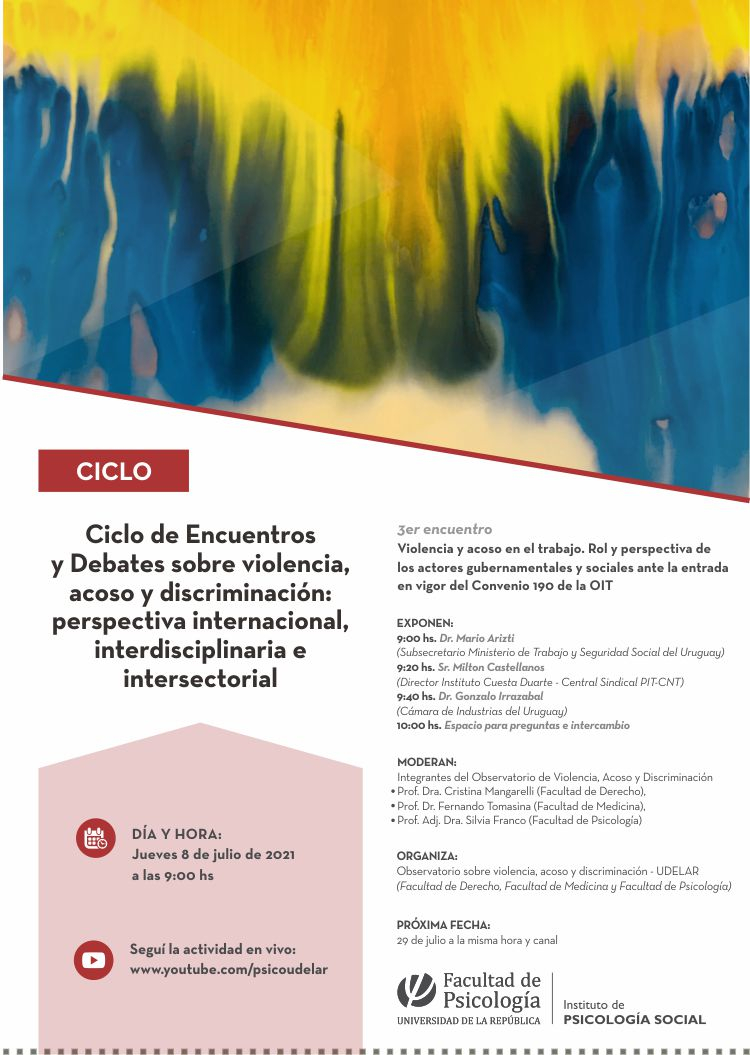 CICLO

Ciclo de Encuentros y Debates sobre violencia, acoso y discriminación: perspectiva internacional, interdisciplinaria e intersectorial

DÍA Y HORA:
Jueves 8 de julio de 2021 a las 9:00 hs

Seguí la actividad en vivo:
www.youtube.com/psicoudelar

3er encuentro
Violencia y acoso en el trabajo. Rol y perspectiva de los actores gubernamentales y sociales ante la entrada en vigor del Convenio 190 de la OIT

EXPONEN:
9:00 hs. Dr. Mario Arizti
(Subsecretario Ministerio de Trabajo y Seguridad Social del Uruguay)
9:20 hs. Sr. Milton Castellanos
(Director Instituto Cuesta Duarte - Central Sindical PIT-CNT)
9:40 hs. Dr. Gonzalo Irrazabal
(Cámara de Industrias del Uruguay)
10:00 hs. Espacio para preguntas e intercambio

MODERAN:
Integrantes del Observatorio de Violencia, Acoso y Discriminación
• Prof. Dra. Cristina Mangarelli (Facultad de Derecho),
• Prof. Dr. Fernando Tomasina (Facultad de Medicina),
• Prof. Adj. Dra. Silvia Franco (Facultad de Psicología)

ORGANIZA:
Observatorio sobre violencia, acoso y discriminación - UDELAR
(Facultad de Derecho, Facultad de Medicina y Facultad de Psicología)

PRÓXIMA FECHA:
29 de julio a la misma hora y canal

Facultad de Psicología
UNIVERSIDAD DE LA REPÚBLICA
Instituto de
PSICOLOGÍA SOCIAL